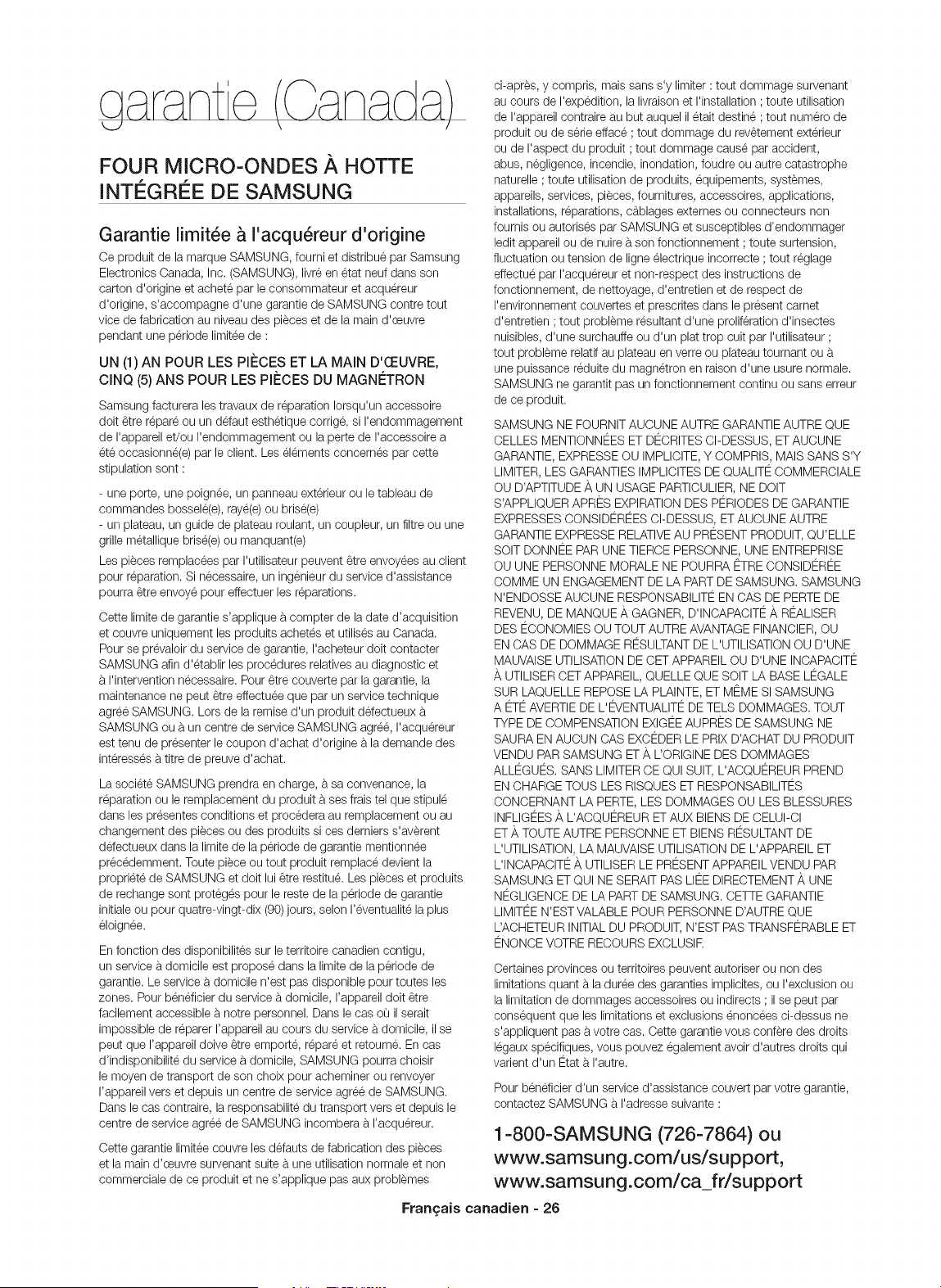 garantie (Canada)

FOUR MICRO-ONDES À HOTTE INTÉGRÉE DE SAMSUNG

Garantie limitée à l'acquéreur d'origine

Ce produit de la marque SAMSUNG, fourni et distribué par Samsung Electronics Canada, Inc. (SAMSUNG), livré en état neuf dans son carton d'origine et acheté par le consommateur et acquéreur d'origine, s'accompagne d'une garantie de SAMSUNG contre tout vice de fabrication au niveau des pièces et de la main d'œuvre pendant une période limitée de :

UN (1) AN POUR LES PIÈCES ET LA MAIN D'ŒUVRE, CINQ (5) ANS POUR LES PIÈCES DU MAGNÉTRON

Samsung facturera les travaux de réparation lorsqu'un accessoire doit être réparé ou un défaut esthétique corrigé, si l'endommagement de l'appareil et/ou l'endommagement ou la perte de l'accessoire a été occasionné(e) par le client. Les éléments concernés par cette stipulation sont :

- une porte, une poignée, un panneau extérieur ou le tableau de commandes bosselé(e), rayé(e) ou brisé(e)
- un plateau, un guide de plateau roulant, un coupleur, un filtre ou une grille métallique brisé(e) ou manquant(e)
Les pièces remplacées par l'utilisateur peuvent être envoyées au client pour réparation. Si nécessaire, un ingénieur du service d'assistance pourra être envoyé pour effectuer les réparations.

Cette limite de garantie s'applique à compter de la date d'acquisition et couvre uniquement les produits achetés et utilisés au Canada. Pour se prévaloir du service de garantie, l'acheteur doit contacter SAMSUNG afin d'établir les procédures relatives au diagnostic et à l'intervention nécessaire. Pour être couverte par la garantie, la maintenance ne peut être effectuée que par un service technique agréé SAMSUNG. Lors de la remise d'un produit défectueux à SAMSUNG ou à un centre de service SAMSUNG agréé, l'acquéreur est tenu de présenter le coupon d'achat d'origine à la demande des intéressés à titre de preuve d'achat.

La société SAMSUNG prendra en charge, à sa convenance, la réparation ou le remplacement du produit à ses frais tel que stipulé dans les présentes conditions et procédera au remplacement ou au changement des pièces ou des produits si ces derniers s'avèrent défectueux dans la limite de la période de garantie mentionnée précédemment. Toute pièce ou tout produit remplacé devient la propriété de SAMSUNG et doit lui être restitué. Les pièces et produits de rechange sont protégés pour le reste de la période de garantie initiale ou pour quatre-vingt-dix (90) jours, selon l'éventualité la plus éloignée.

En fonction des disponibilités sur le territoire canadien contigu, un service à domicile est proposé dans la limite de la période de garantie. Le service à domicile n'est pas disponible pour toutes les zones. Pour bénéficier du service à domicile, l'appareil doit être facilement accessible à notre personnel. Dans le cas où il serait impossible de réparer l'appareil au cours du service à domicile, il se peut que l'appareil doive être emporté, réparé et retourné. En cas d'indisponibilité du service à domicile, SAMSUNG pourra choisir le moyen de transport de son choix pour acheminer ou renvoyer l'appareil vers et depuis un centre de service agréé de SAMSUNG. Dans le cas contraire, la responsabilité du transport vers et depuis le centre de service agréé de SAMSUNG incombera à l'acquéreur.

Cette garantie limitée couvre les défauts de fabrication des pièces et la main d'œuvre survenant suite à une utilisation normale et non commerciale de ce produit et ne s'applique pas aux problèmes ci-après, y compris, mais sans s'y limiter : tout dommage survenant au cours de l'expédition, la livraison et l'installation ; toute utilisation de l'appareil contraire au but auquel il était destiné ; tout numéro de produit ou de série effacé ; tout dommage du revêtement extérieur ou de l'aspect du produit ; tout dommage causé par accident, abus, négligence, incendie, inondation, foudre ou autre catastrophe naturelle ; toute utilisation de produits, équipements, systèmes, appareils, services, pièces, fournitures, accessoires, applications, installations, réparations, câblages externes ou connecteurs non fournis ou autorisés par SAMSUNG et susceptibles d'endommager ledit appareil ou de nuire à son fonctionnement ; toute surtension, fluctuation ou tension de ligne électrique incorrecte ; tout réglage effectué par l'acquéreur et non-respect des instructions de fonctionnement, de nettoyage, d'entretien et de respect de l'environnement couvertes et prescrites dans le présent carnet d'entretien ; tout problème résultant d'une prolifération d'insectes nuisibles, d'une surchauffe ou d'un plat trop cuit par l'utilisateur ; tout problème relatif au plateau en verre ou plateau tournant ou à une puissance réduite du magnétron en raison d'une usure normale. SAMSUNG ne garantit pas un fonctionnement continu ou sans erreur de ce produit.

SAMSUNG NE FOURNIT AUCUNE AUTRE GARANTIE AUTRE QUE CELLES MENTIONNÉES ET DÉCRITES CI-DESSUS, ET AUCUNE GARANTIE, EXPRESSE OU IMPLICITE, Y COMPRIS, MAIS SANS S'Y LIMITER, LES GARANTIES IMPLICITES DE QUALITÉ COMMERCIALE OU D'APTITUDE À UN USAGE PARTICULIER, NE DOIT S'APPLIQUER APRÈS EXPIRATION DES PÉRIODES DE GARANTIE EXPRESSES CONSIDÉRÉES CI-DESSUS, ET AUCUNE AUTRE GARANTIE EXPRESSE RELATIVE AU PRÉSENT PRODUIT, QU'ELLE SOIT DONNÉE PAR UNE TIERCE PERSONNE, UNE ENTREPRISE OU UNE PERSONNE MORALE NE POURRA ÊTRE CONSIDÉRÉE COMME UN ENGAGEMENT DE LA PART DE SAMSUNG. SAMSUNG N'ENDOSSE AUCUNE RESPONSABILITÉ EN CAS DE PERTE DE REVENU, DE MANQUE À GAGNER, D'INCAPACITÉ À RÉALISER DES ÉCONOMIES OU TOUT AUTRE AVANTAGE FINANCIER, OU EN CAS DE DOMMAGE RÉSULTANT DE L'UTILISATION OU D'UNE MAUVAISE UTILISATION DE CET APPAREIL OU D'UNE INCAPACITÉ À UTILISER CET APPAREIL, QUELLE QUE SOIT LA BASE LÉGALE SUR LAQUELLE REPOSE LA PLAINTE, ET MÊME SI SAMSUNG A ÉTÉ AVERTIE DE L'ÉVENTUALITÉ DE TELS DOMMAGES. TOUT TYPE DE COMPENSATION EXIGÉE AUPRÈS DE SAMSUNG NE SAURA EN AUCUN CAS EXCÉDER LE PRIX D'ACHAT DU PRODUIT VENDU PAR SAMSUNG ET À L'ORIGINE DES DOMMAGES ALLÉGUÉS. SANS LIMITER CE QUI SUIT, L'ACQUÉREUR PREND EN CHARGE TOUS LES RISQUES ET RESPONSABILITÉS CONCERNANT LA PERTE, LES DOMMAGES OU LES BLESSURES INFLIGÉES À L'ACQUÉREUR ET AUX BIENS DE CELUI-CI ET À TOUTE AUTRE PERSONNE ET BIENS RÉSULTANT DE L'UTILISATION, LA MAUVAISE UTILISATION DE L'APPAREIL ET L'INCAPACITÉ À UTILISER LE PRÉSENT APPAREIL VENDU PAR SAMSUNG ET QUI NE SERAIT PAS LIÉE DIRECTEMENT À UNE NÉGLIGENCE DE LA PART DE SAMSUNG. CETTE GARANTIE LIMITÉE N'EST VALABLE POUR PERSONNE D'AUTRE QUE L'ACHETEUR INITIAL DU PRODUIT, N'EST PAS TRANSFÉRABLE ET ÉNONCE VOTRE RECOURS EXCLUSIF.

Certaines provinces ou territoires peuvent autoriser ou non des limitations quant à la durée des garanties implicites, ou l'exclusion ou la limitation de dommages accessoires ou indirects ; il se peut par conséquent que les limitations et exclusions énoncées ci-dessus ne s'appliquent pas à votre cas. Cette garantie vous confère des droits légaux spécifiques, vous pouvez également avoir d'autres droits qui varient d'un État à l'autre.

Pour bénéficier d'un service d'assistance couvert par votre garantie, contactez SAMSUNG à l'adresse suivante :

1-800-SAMSUNG (726-7864) ou www.samsung.com/us/support, www.samsung.com/ca_fr/support

Français canadien - 26